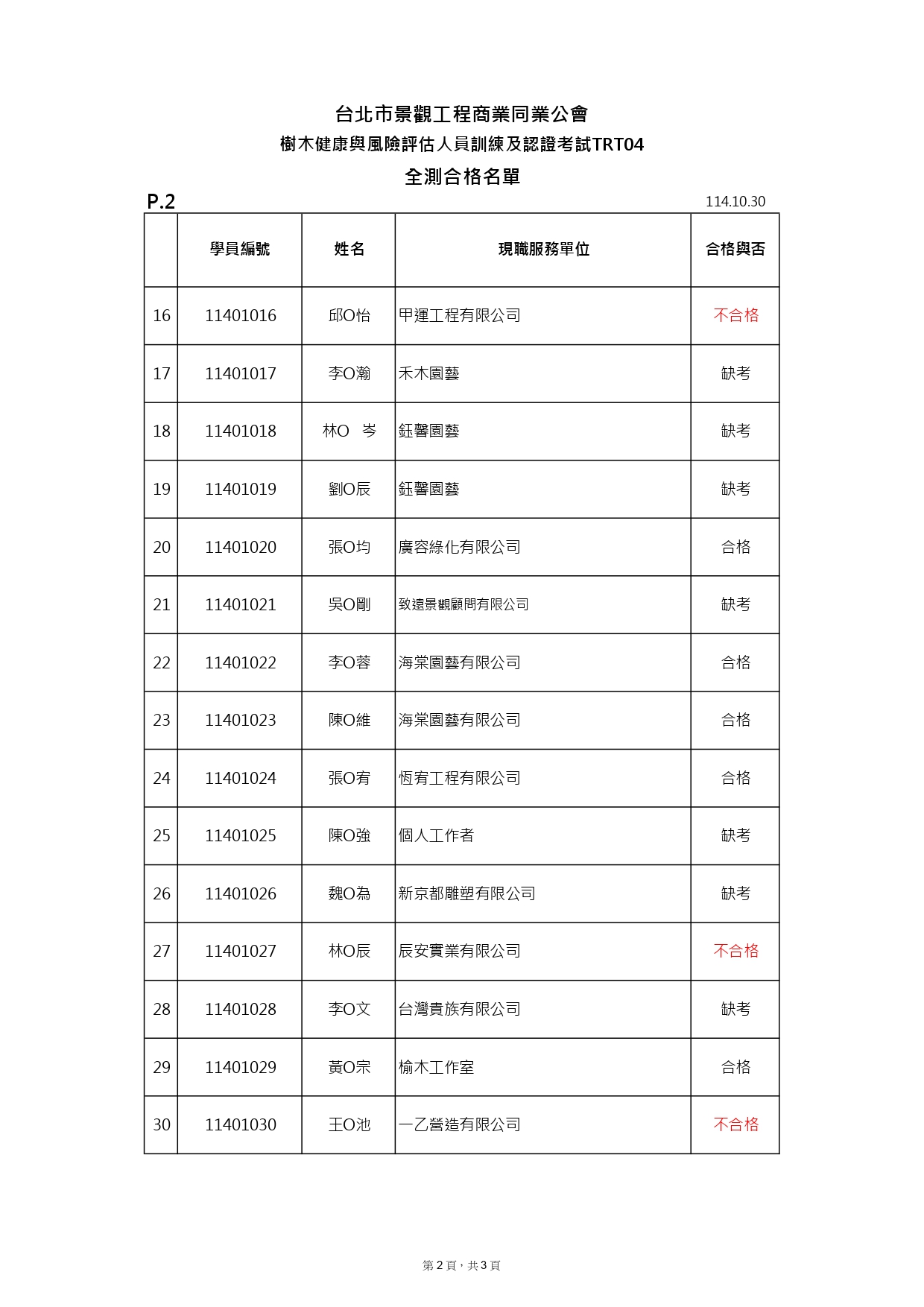 台北市景觀工程商業同業公會
樹木健康與風險評估人員訓練及認證考試TRT04
全測合格名單

P.2

114.10.30

| | 學員編號 | 姓名 | 現職服務單位 | 合格與否 |
|---|---|---|---|---|
| 16 | 11401016 | 邱O怡 | 甲運工程有限公司 | 不合格 |
| 17 | 11401017 | 李O瀚 | 禾木園藝 | 缺考 |
| 18 | 11401018 | 林O 岑 | 鈺馨園藝 | 缺考 |
| 19 | 11401019 | 劉O辰 | 鈺馨園藝 | 缺考 |
| 20 | 11401020 | 張O均 | 廣容綠化有限公司 | 合格 |
| 21 | 11401021 | 吳O剛 | 致遠景觀顧問有限公司 | 缺考 |
| 22 | 11401022 | 李O蓉 | 海棠園藝有限公司 | 合格 |
| 23 | 11401023 | 陳O維 | 海棠園藝有限公司 | 合格 |
| 24 | 11401024 | 張O宥 | 恆宥工程有限公司 | 合格 |
| 25 | 11401025 | 陳O強 | 個人工作者 | 缺考 |
| 26 | 11401026 | 魏O為 | 新京都雕塑有限公司 | 缺考 |
| 27 | 11401027 | 林O辰 | 辰安實業有限公司 | 不合格 |
| 28 | 11401028 | 李O文 | 台灣貴族有限公司 | 缺考 |
| 29 | 11401029 | 黃O宗 | 榆木工作室 | 合格 |
| 30 | 11401030 | 王O池 | 一乙營造有限公司 | 不合格 |

第 2 頁，共 3 頁